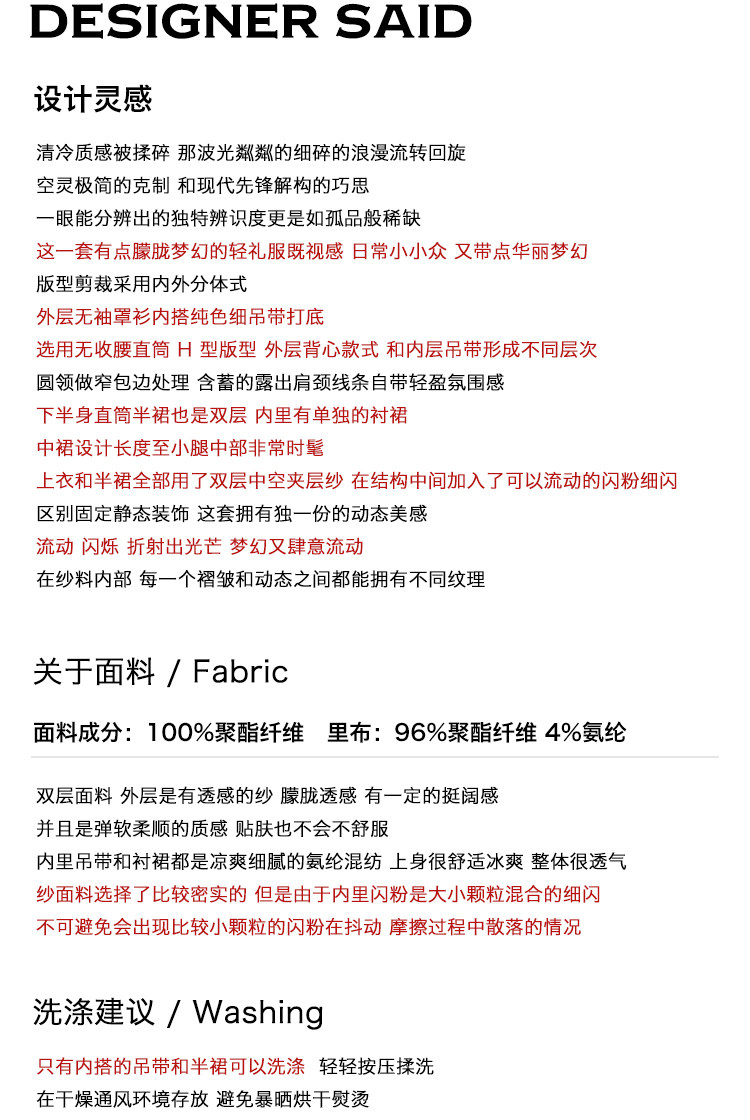 DESIGNER SAID

设计灵感

清冷质感被揉碎 那波光粼粼的细碎的浪漫流转回旋
空灵极简的克制 和现代先锋解构的巧思
一眼能分辨出的独特辨识度更是如孤品般稀缺
这一套有点朦胧梦幻的轻礼服既视感 日常小小众 又带点华丽梦幻
版型剪裁采用内外分体式
外层无袖罩衫内搭纯色细吊带打底
选用无收腰直筒H型版型 外层背心款式 和内层吊带形成不同层次
圆领做窄包边处理 含蓄的露出肩颈线条自带轻盈氛围感
下半身直筒半裙也是双层 内里有单独的衬裙
中裙设计长度至小腿中部非常时髦
上衣和半裙全部用了双层中空夹层纱 在结构中间加入了可以流动的闪粉细闪
区别固定静态装饰 这套拥有独一份的动态美感
流动 闪烁 折射出光芒 梦幻又肆意流动
在纱料内部 每一个褶皱和动态之间都能拥有不同纹理

关于面料 / Fabric

面料成分：100%聚酯纤维 里布：96%聚酯纤维 4%氨纶

双层面料 外层是有透感的纱 朦胧透感 有一定的挺阔感
并且是弹软柔顺的质感 贴肤也不会不舒服
内里吊带和衬裙都是凉爽细腻的氨纶混纺 上身很舒适冰爽 整体很透气
纱面料选择了比较密实的 但是由于内里闪粉是大小颗粒混合的细闪
不可避免会出现比较小颗粒的闪粉在抖动 摩擦过程中散落的情况

洗涤建议 / Washing

只有内搭的吊带和半裙可以洗涤 轻轻按压揉洗
在干燥通风环境存放 避免暴晒烘干熨烫